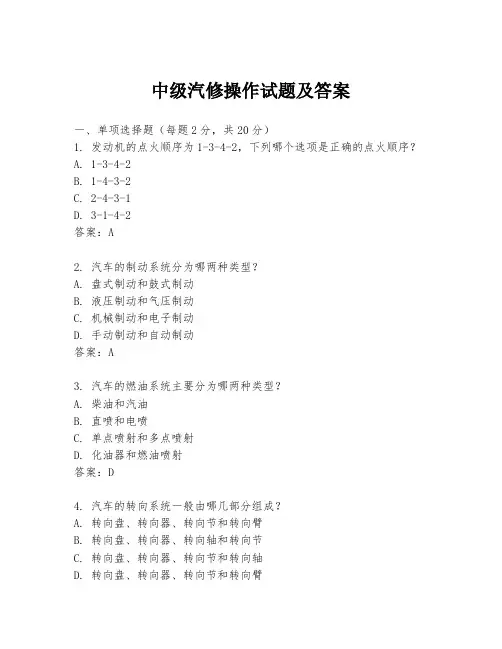 中级汽修操作试题及答案

一、单项选择题（每题2分，共20分）
1. 发动机的点火顺序为1-3-4-2，下列哪个选项是正确的点火顺序？
A. 1-3-4-2
B. 1-4-3-2
C. 2-4-3-1
D. 3-1-4-2
答案：A

2. 汽车的制动系统分为哪两种类型？
A. 盘式制动和鼓式制动
B. 液压制动和气压制动
C. 机械制动和电子制动
D. 手动制动和自动制动
答案：A

3. 汽车的燃油系统主要分为哪两种类型？
A. 柴油和汽油
B. 直喷和电喷
C. 单点喷射和多点喷射
D. 化油器和燃油喷射
答案：D

4. 汽车的转向系统一般由哪几部分组成？
A. 转向盘、转向器、转向节和转向臂
B. 转向盘、转向器、转向轴和转向节
C. 转向盘、转向器、转向节和转向轴
D. 转向盘、转向器、转向节和转向臂